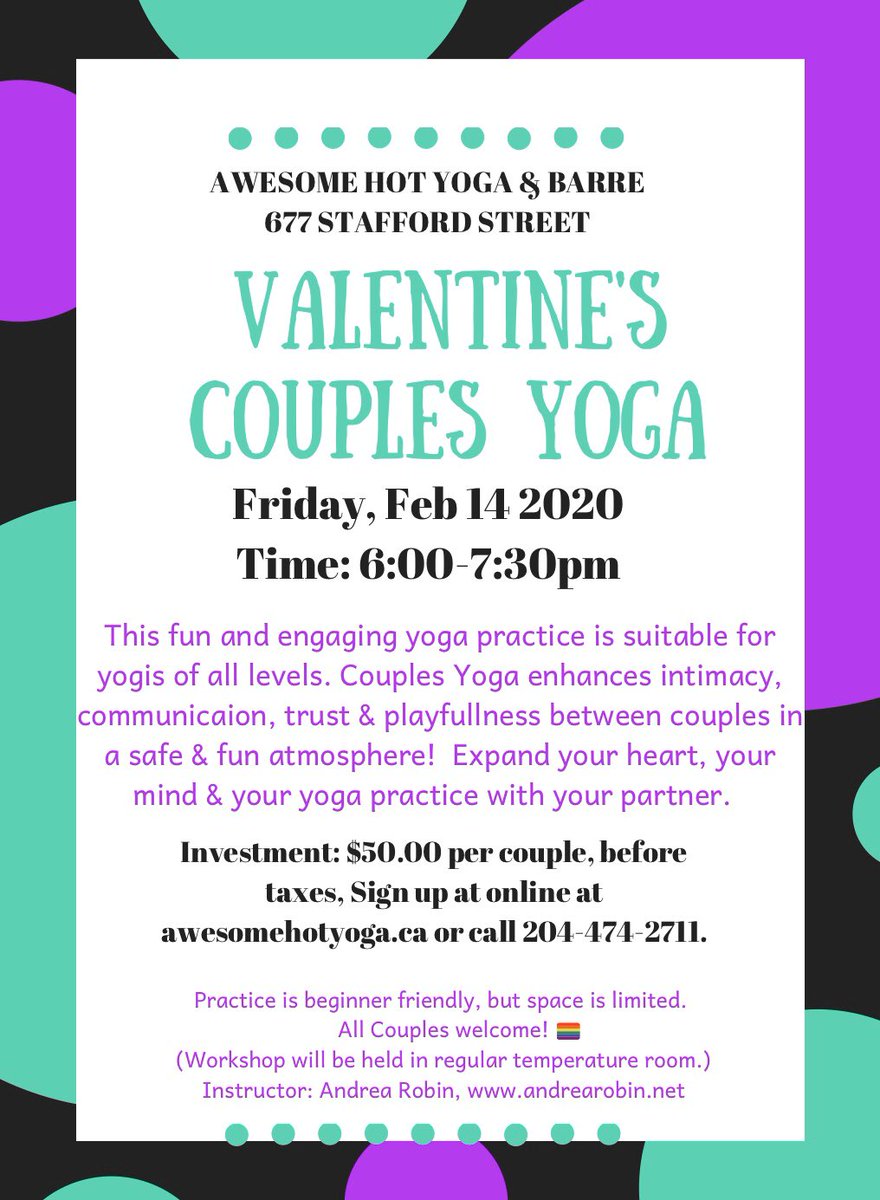 AWESOME HOT YOGA & BARRE
677 STAFFORD STREET

VALENTINE'S
COUPLES YOGA

Friday, Feb 14 2020
Time: 6:00-7:30pm

This fun and engaging yoga practice is suitable for yogis of all levels. Couples Yoga enhances intimacy, communicaion, trust & playfullness between couples in a safe & fun atmosphere! Expand your heart, your mind & your yoga practice with your partner.

Investment: $50.00 per couple, before taxes, Sign up at online at awesomehotyoga.ca or call 204-474-2711.

Practice is beginner friendly, but space is limited.
All Couples welcome!
(Workshop will be held in regular temperature room.)
Instructor: Andrea Robin, www.andrearobin.net